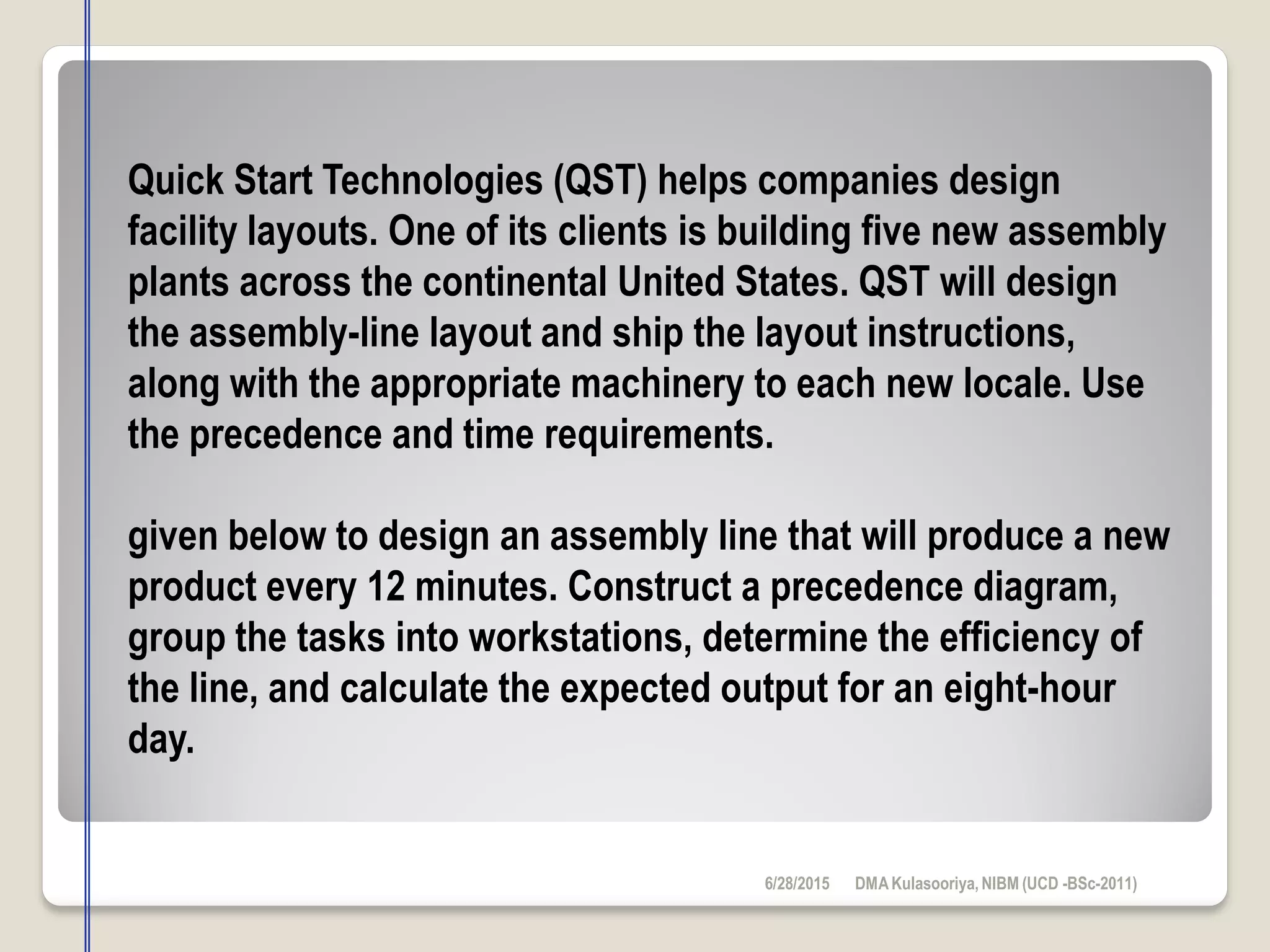 Quick Start Technologies (QST) helps companies design facility layouts. One of its clients is building five new assembly plants across the continental United States. QST will design the assembly-line layout and ship the layout instructions, along with the appropriate machinery to each new locale. Use the precedence and time requirements.

given below to design an assembly line that will produce a new product every 12 minutes. Construct a precedence diagram, group the tasks into workstations, determine the efficiency of the line, and calculate the expected output for an eight-hour day.

6/28/2015 DMA Kulasooriya, NIBM (UCD -BSc-2011)